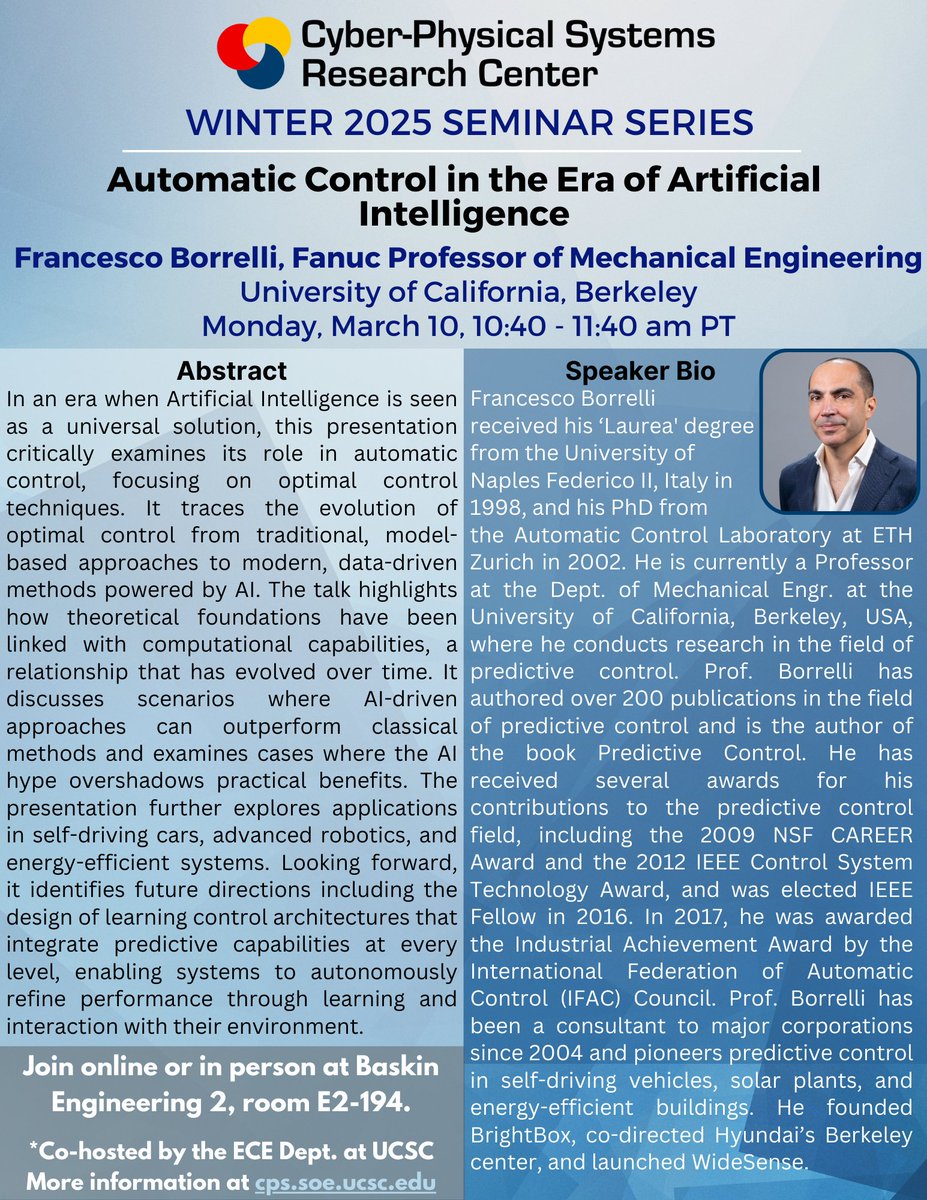 Cyber-Physical Systems Research Center

WINTER 2025 SEMINAR SERIES

Automatic Control in the Era of Artificial Intelligence

Francesco Borrelli, Fanuc Professor of Mechanical Engineering
University of California, Berkeley
Monday, March 10, 10:40 - 11:40 am PT

Abstract

In an era when Artificial Intelligence is seen as a universal solution, this presentation critically examines its role in automatic control, focusing on optimal control techniques. It traces the evolution of optimal control from traditional, model-based approaches to modern, data-driven methods powered by AI. The talk highlights how theoretical foundations have been linked with computational capabilities, a relationship that has evolved over time. It discusses scenarios where AI-driven approaches can outperform classical methods and examines cases where the AI hype overshadows practical benefits. The presentation further explores applications in self-driving cars, advanced robotics, and energy-efficient systems. Looking forward, it identifies future directions including the design of learning control architectures that integrate predictive capabilities at every level, enabling systems to autonomously refine performance through learning and interaction with their environment.

Join online or in person at Baskin Engineering 2, room E2-194.

*Co-hosted by the ECE Dept. at UCSC
More information at cps.soe.ucsc.edu

Speaker Bio

Francesco Borrelli received his 'Laurea' degree from the University of Naples Federico II, Italy in 1998, and his PhD from the Automatic Control Laboratory at ETH Zurich in 2002. He is currently a Professor at the Dept. of Mechanical Engr. at the University of California, Berkeley, USA, where he conducts research in the field of predictive control. Prof. Borrelli has authored over 200 publications in the field of predictive control and is the author of the book Predictive Control. He has received several awards for his contributions to the predictive control field, including the 2009 NSF CAREER Award and the 2012 IEEE Control System Technology Award, and was elected IEEE Fellow in 2016. In 2017, he was awarded the Industrial Achievement Award by the International Federation of Automatic Control (IFAC) Council. Prof. Borrelli has been a consultant to major corporations since 2004 and pioneers predictive control in self-driving vehicles, solar plants, and energy-efficient buildings. He founded BrightBox, co-directed Hyundai's Berkeley center, and launched WideSense.